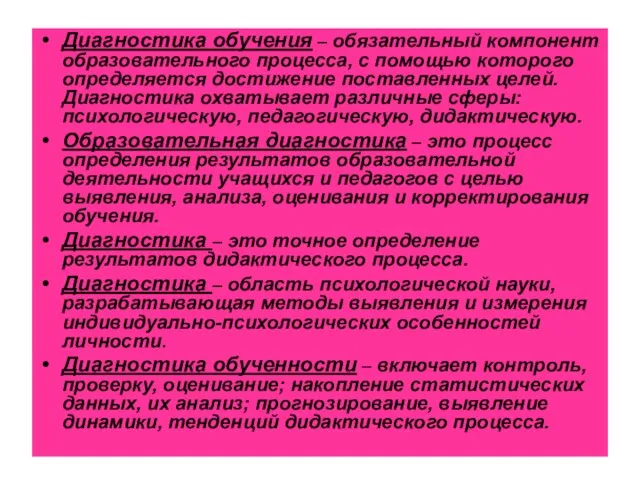 • Диагностика обучения – обязательный компонент образовательного процесса, с помощью которого определяется достижение поставленных целей. Диагностика охватывает различные сферы: психологическую, педагогическую, дидактическую.

• Образовательная диагностика – это процесс определения результатов образовательной деятельности учащихся и педагогов с целью выявления, анализа, оценивания и корректирования обучения.

• Диагностика – это точное определение результатов дидактического процесса.

• Диагностика – область психологической науки, разрабатывающая методы выявления и измерения индивидуально-психологических особенностей личности.

• Диагностика обученности – включает контроль, проверку, оценивание; накопление статистических данных, их анализ; прогнозирование, выявление динамики, тенденций дидактического процесса.